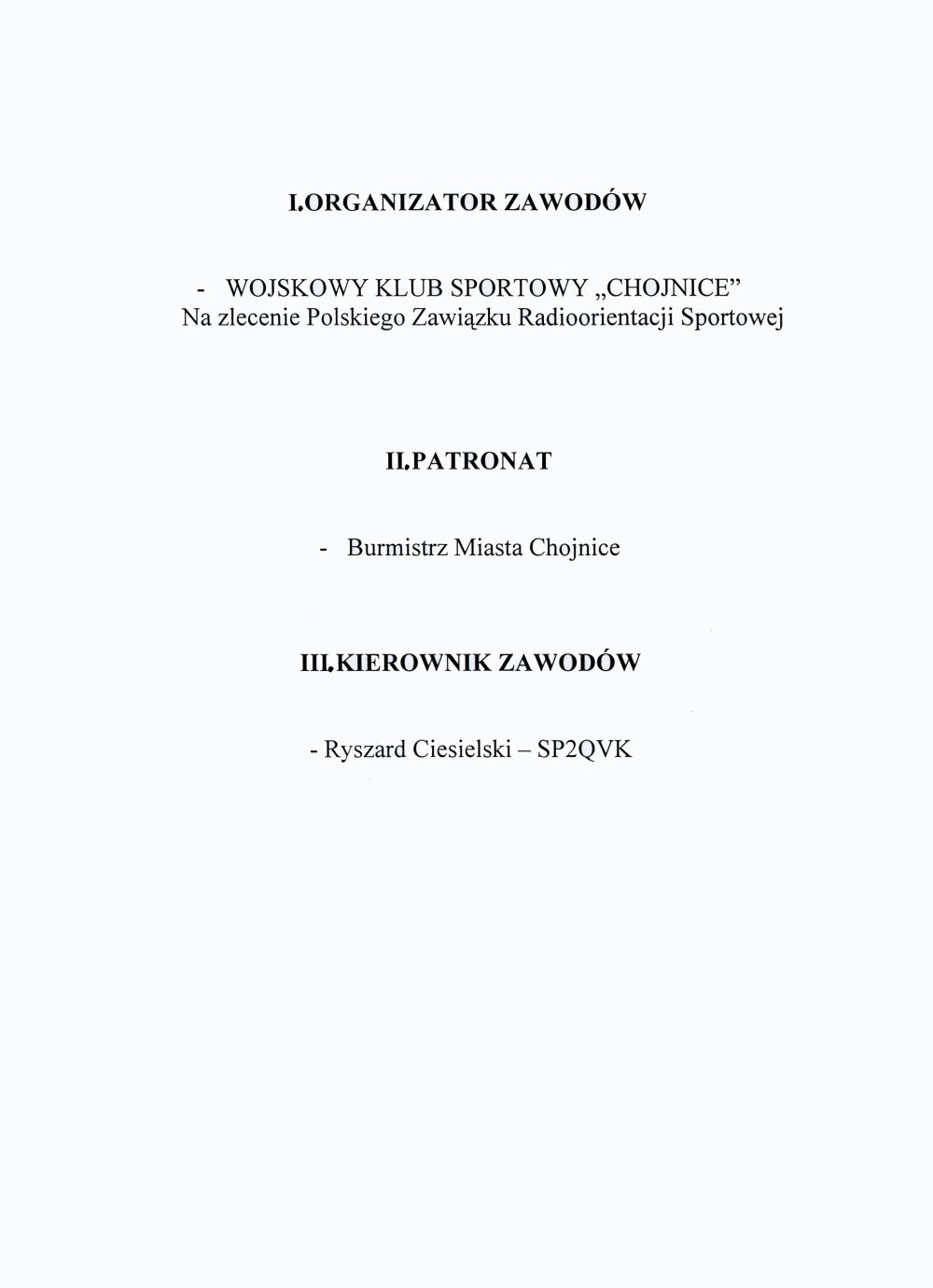 I.ORGANIZATOR ZAWODÓW

- WOJSKOWY KLUB SPORTOWY „CHOJNICE”
Na zlecenie Polskiego Zawiązku Radioorientacji Sportowej

II.PATRONAT

- Burmistrz Miasta Chojnice

III.KIEROWNIK ZAWODÓW

- Ryszard Ciesielski – SP2QVK